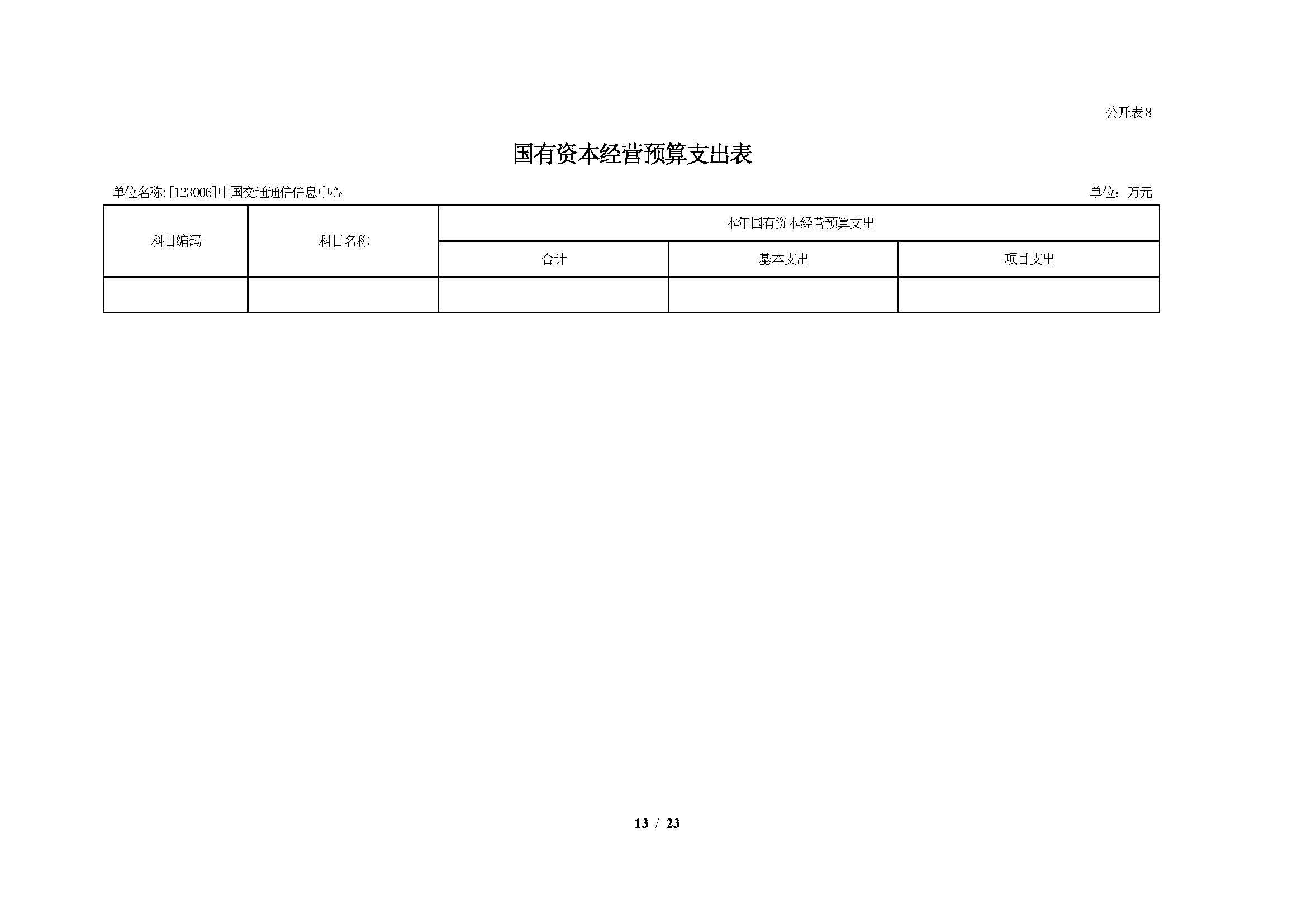 公开表8

国有资本经营预算支出表

单位名称:[123006]中国交通通信信息中心 单位：万元

| 科目编码 | 科目名称 | 本年国有资本经营预算支出 | | |
|---|---|---|---|---|
| | | 合计 | 基本支出 | 项目支出 |
| | | | | |

13 / 23